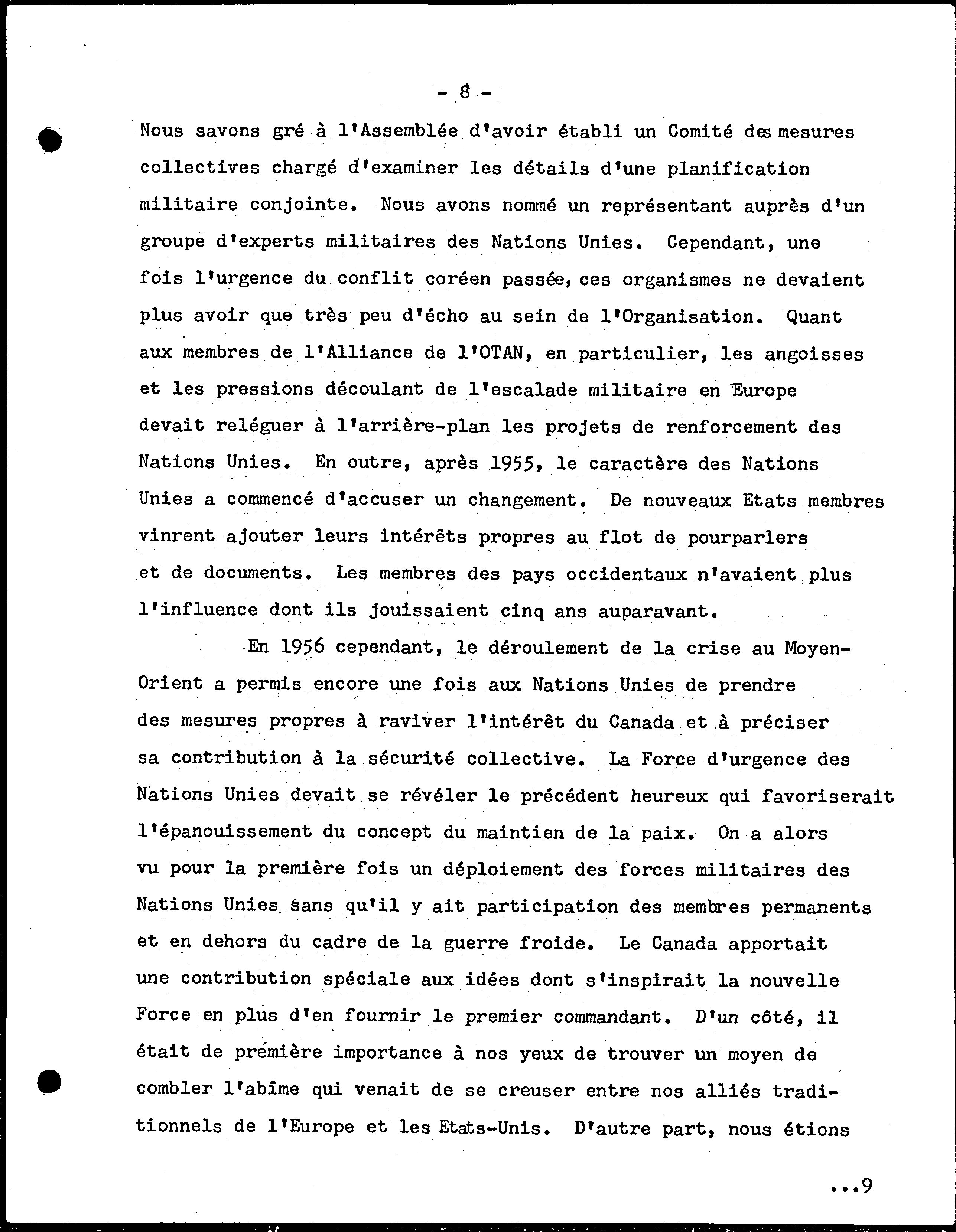 - 8 -

Nous savons gré à l'Assemblée d'avoir établi un Comité des mesures collectives chargé d'examiner les détails d'une planification militaire conjointe. Nous avons nommé un représentant auprès d'un groupe d'experts militaires des Nations Unies. Cependant, une fois l'urgence du conflit coréen passée, ces organismes ne devaient plus avoir que très peu d'écho au sein de l'Organisation. Quant aux membres de l'Alliance de l'OTAN, en particulier, les angoisses et les pressions découlant de l'escalade militaire en Europe devait reléguer à l'arrière-plan les projets de renforcement des Nations Unies. En outre, après 1955, le caractère des Nations Unies a commencé d'accuser un changement. De nouveaux Etats membres vinrent ajouter leurs intérêts propres au flot de pourparlers et de documents. Les membres des pays occidentaux n'avaient plus l'influence dont ils jouissaient cinq ans auparavant.

En 1956 cependant, le déroulement de la crise au Moyen-Orient a permis encore une fois aux Nations Unies de prendre des mesures propres à raviver l'intérêt du Canada et à préciser sa contribution à la sécurité collective. La Force d'urgence des Nations Unies devait se révéler le précédent heureux qui favoriserait l'épanouissement du concept du maintien de la paix. On a alors vu pour la première fois un déploiement des forces militaires des Nations Unies sans qu'il y ait participation des membres permanents et en dehors du cadre de la guerre froide. Le Canada apportait une contribution spéciale aux idées dont s'inspirait la nouvelle Force en plus d'en fournir le premier commandant. D'un côté, il était de première importance à nos yeux de trouver un moyen de combler l'abîme qui venait de se creuser entre nos alliés traditionnels de l'Europe et les Etats-Unis. D'autre part, nous étions

...9